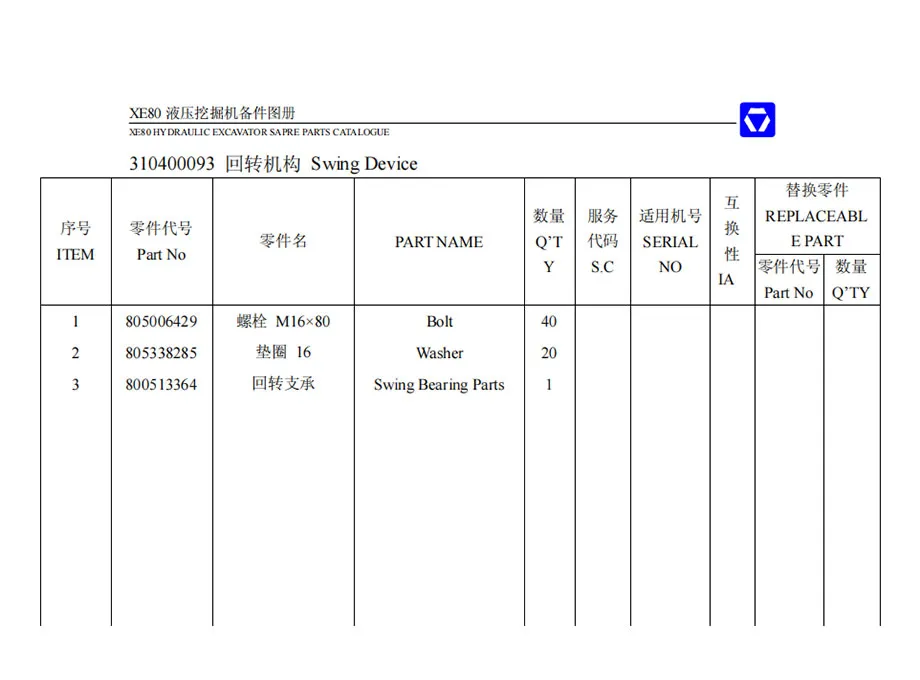 XE80 液压挖掘机备件图册
XE80 HYDRAULIC EXCAVATOR SAPRE PARTS CATALOGUE

310400093 回转机构 Swing Device

| 序号 ITEM | 零件代号 Part No | 零件名 | PART NAME | 数量 Q'TY | 服务代码 S.C | 适用机号 SERIAL NO | 互换性 IA | 替换零件 REPLACEABLE PART 零件代号 Part No | 替换零件 REPLACEABLE PART 数量 Q'TY |
|---|---|---|---|---|---|---|---|---|---|
| 1 | 805006429 | 螺栓 M16×80 | Bolt | 40 | | | | | |
| 2 | 805338285 | 垫圈 16 | Washer | 20 | | | | | |
| 3 | 800513364 | 回转支承 | Swing Bearing Parts | 1 | | | | | |